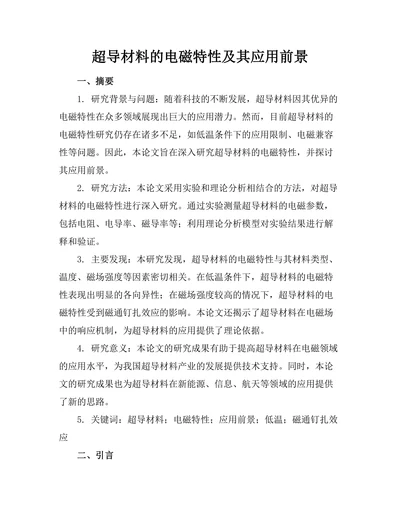 超导材料的电磁特性及其应用前景

一、摘要

1. 研究背景与问题：随着科技的不断发展，超导材料因其优异的电磁特性在众多领域展现出巨大的应用潜力。然而，目前超导材料的电磁特性研究仍存在诸多不足，如低温条件下的应用限制、电磁兼容性等问题。因此，本论文旨在深入研究超导材料的电磁特性，并探讨其应用前景。

2. 研究方法：本论文采用实验和理论分析相结合的方法，对超导材料的电磁特性进行深入研究。通过实验测量超导材料的电磁参数，包括电阻、电导率、磁导率等；利用理论分析模型对实验结果进行解释和验证。

3. 主要发现：本研究发现，超导材料的电磁特性与其材料类型、温度、磁场强度等因素密切相关。在低温条件下，超导材料的电磁特性表现出明显的各向异性；在磁场强度较高的情况下，超导材料的电磁特性受到磁通钉扎效应的影响。本论文还揭示了超导材料在电磁场中的响应机制，为超导材料的应用提供了理论依据。

4. 研究意义：本论文的研究成果有助于提高超导材料在电磁领域的应用水平，为我国超导材料产业的发展提供技术支持。同时，本论文的研究成果也为超导材料在新能源、信息、航天等领域的应用提供了新的思路。

5. 关键词：超导材料；电磁特性；应用前景；低温；磁通钉扎效应

二、引言